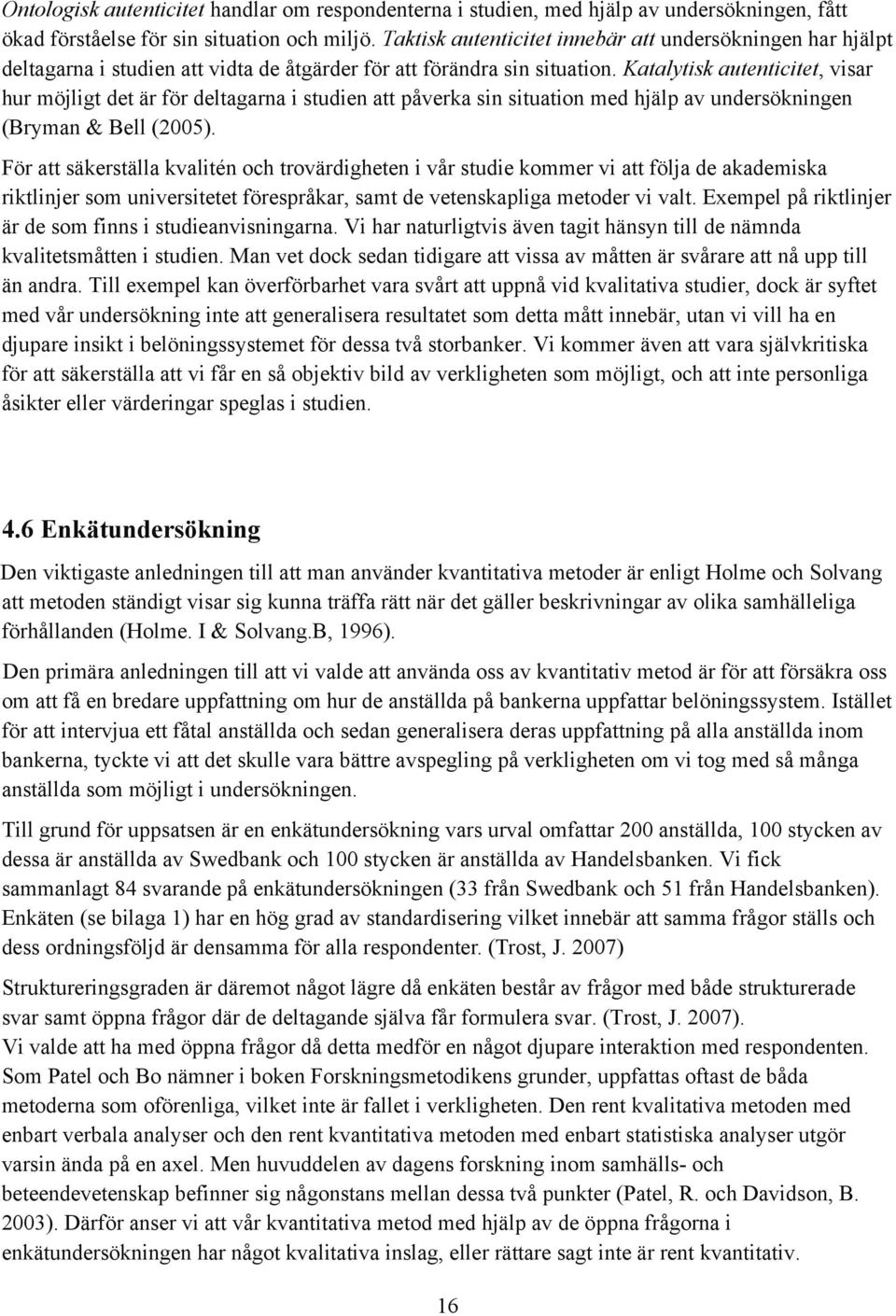 Ontologisk autenticitet handlar om respondenterna i studien, med hjälp av undersökningen, fått ökad förståelse för sin situation och miljö. Taktisk autenticitet innebär att undersökningen har hjälpt deltagarna i studien att vidta de åtgärder för att förändra sin situation. Katalytisk autenticitet, visar hur möjligt det är för deltagarna i studien att påverka sin situation med hjälp av undersökningen (Bryman & Bell (2005).

För att säkerställa kvalitén och trovärdigheten i vår studie kommer vi att följa de akademiska riktlinjer som universitetet förespråkar, samt de vetenskapliga metoder vi valt. Exempel på riktlinjer är de som finns i studieanvisningarna. Vi har naturligtvis även tagit hänsyn till de nämnda kvalitetsmåtten i studien. Man vet dock sedan tidigare att vissa av måtten är svårare att nå upp till än andra. Till exempel kan överförbarhet vara svårt att uppnå vid kvalitativa studier, dock är syftet med vår undersökning inte att generalisera resultatet som detta mått innebär, utan vi vill ha en djupare insikt i belöningssystemet för dessa två storbanker. Vi kommer även att vara självkritiska för att säkerställa att vi får en så objektiv bild av verkligheten som möjligt, och att inte personliga åsikter eller värderingar speglas i studien.

4.6 Enkätundersökning

Den viktigaste anledningen till att man använder kvantitativa metoder är enligt Holme och Solvang att metoden ständigt visar sig kunna träffa rätt när det gäller beskrivningar av olika samhälleliga förhållanden (Holme. I & Solvang.B, 1996).

Den primära anledningen till att vi valde att använda oss av kvantitativ metod är för att försäkra oss om att få en bredare uppfattning om hur de anställda på bankerna uppfattar belöningssystem. Istället för att intervjua ett fåtal anställda och sedan generalisera deras uppfattning på alla anställda inom bankerna, tyckte vi att det skulle vara bättre avspegling på verkligheten om vi tog med så många anställda som möjligt i undersökningen.

Till grund för uppsatsen är en enkätundersökning vars urval omfattar 200 anställda, 100 stycken av dessa är anställda av Swedbank och 100 stycken är anställda av Handelsbanken. Vi fick sammanlagt 84 svarande på enkätundersökningen (33 från Swedbank och 51 från Handelsbanken). Enkäten (se bilaga 1) har en hög grad av standardisering vilket innebär att samma frågor ställs och dess ordningsföljd är densamma för alla respondenter. (Trost, J. 2007)

Struktureringsgraden är däremot något lägre då enkäten består av frågor med både strukturerade svar samt öppna frågor där de deltagande själva får formulera svar. (Trost, J. 2007).
Vi valde att ha med öppna frågor då detta medför en något djupare interaktion med respondenten. Som Patel och Bo nämner i boken Forskningsmetodikens grunder, uppfattas oftast de båda metoderna som oförenliga, vilket inte är fallet i verkligheten. Den rent kvalitativa metoden med enbart verbala analyser och den rent kvantitativa metoden med enbart statistiska analyser utgör varsin ända på en axel. Men huvuddelen av dagens forskning inom samhälls- och beteendevetenskap befinner sig någonstans mellan dessa två punkter (Patel, R. och Davidson, B. 2003). Därför anser vi att vår kvantitativa metod med hjälp av de öppna frågorna i enkätundersökningen har något kvalitativa inslag, eller rättare sagt inte är rent kvantitativ.

16